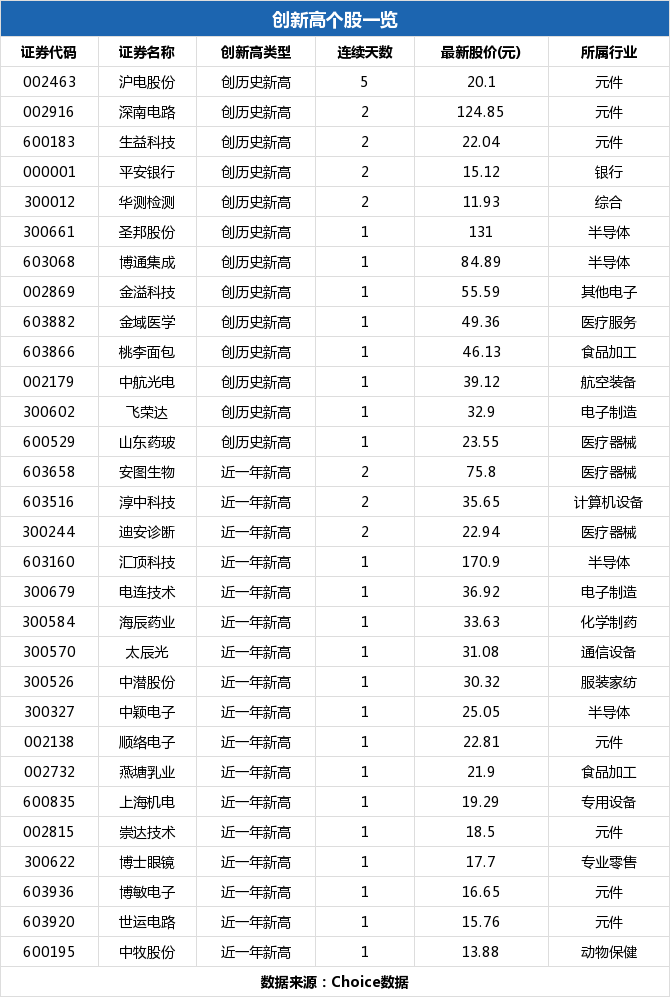 创新高个股一览

| 证券代码 | 证券名称 | 创新高类型 | 连续天数 | 最新股价(元) | 所属行业 |
|---|---|---|---|---|---|
| 002463 | 沪电股份 | 创历史新高 | 5 | 20.1 | 元件 |
| 002916 | 深南电路 | 创历史新高 | 2 | 124.85 | 元件 |
| 600183 | 生益科技 | 创历史新高 | 2 | 22.04 | 元件 |
| 000001 | 平安银行 | 创历史新高 | 2 | 15.12 | 银行 |
| 300012 | 华测检测 | 创历史新高 | 2 | 11.93 | 综合 |
| 300661 | 圣邦股份 | 创历史新高 | 1 | 131 | 半导体 |
| 603068 | 博通集成 | 创历史新高 | 1 | 84.89 | 半导体 |
| 002869 | 金溢科技 | 创历史新高 | 1 | 55.59 | 其他电子 |
| 603882 | 金域医学 | 创历史新高 | 1 | 49.36 | 医疗服务 |
| 603866 | 桃李面包 | 创历史新高 | 1 | 46.13 | 食品加工 |
| 002179 | 中航光电 | 创历史新高 | 1 | 39.12 | 航空装备 |
| 300602 | 飞荣达 | 创历史新高 | 1 | 32.9 | 电子制造 |
| 600529 | 山东药玻 | 创历史新高 | 1 | 23.55 | 医疗器械 |
| 603658 | 安图生物 | 近一年新高 | 2 | 75.8 | 医疗器械 |
| 603516 | 淳中科技 | 近一年新高 | 2 | 35.65 | 计算机设备 |
| 300244 | 迪安诊断 | 近一年新高 | 2 | 22.94 | 医疗器械 |
| 603160 | 汇顶科技 | 近一年新高 | 1 | 170.9 | 半导体 |
| 300679 | 电连技术 | 近一年新高 | 1 | 36.92 | 电子制造 |
| 300584 | 海辰药业 | 近一年新高 | 1 | 33.63 | 化学制药 |
| 300570 | 太辰光 | 近一年新高 | 1 | 31.08 | 通信设备 |
| 300526 | 中潜股份 | 近一年新高 | 1 | 30.32 | 服装家纺 |
| 300327 | 中颖电子 | 近一年新高 | 1 | 25.05 | 半导体 |
| 002138 | 顺络电子 | 近一年新高 | 1 | 22.81 | 元件 |
| 002732 | 燕塘乳业 | 近一年新高 | 1 | 21.9 | 食品加工 |
| 600835 | 上海机电 | 近一年新高 | 1 | 19.29 | 专用设备 |
| 002815 | 崇达技术 | 近一年新高 | 1 | 18.5 | 元件 |
| 300622 | 博士眼镜 | 近一年新高 | 1 | 17.7 | 专业零售 |
| 603936 | 博敏电子 | 近一年新高 | 1 | 16.65 | 元件 |
| 603920 | 世运电路 | 近一年新高 | 1 | 15.76 | 元件 |
| 600195 | 中牧股份 | 近一年新高 | 1 | 13.88 | 动物保健 |

数据来源：Choice数据